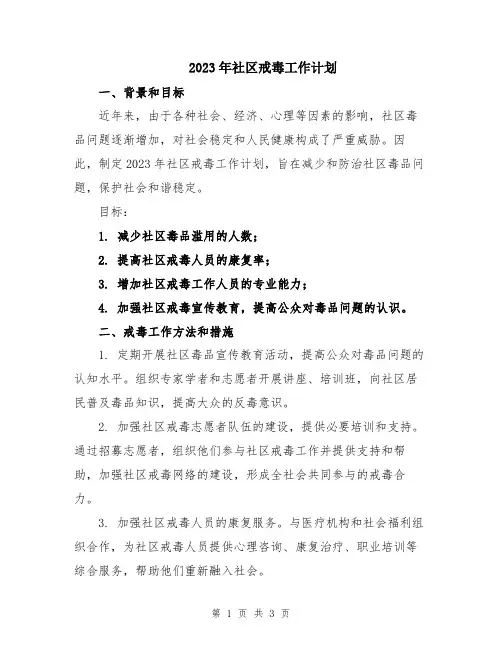 2023年社区戒毒工作计划

一、背景和目标

近年来，由于各种社会、经济、心理等因素的影响，社区毒品问题逐渐增加，对社会稳定和人民健康构成了严重威胁。因此，制定2023年社区戒毒工作计划，旨在减少和防治社区毒品问题，保护社会和谐稳定。

目标：

1. 减少社区毒品滥用的人数；

2. 提高社区戒毒人员的康复率；

3. 增加社区戒毒工作人员的专业能力；

4. 加强社区戒毒宣传教育，提高公众对毒品问题的认识。

二、戒毒工作方法和措施

1. 定期开展社区毒品宣传教育活动，提高公众对毒品问题的认知水平。组织专家学者和志愿者开展讲座、培训班，向社区居民普及毒品知识，提高大众的反毒意识。

2. 加强社区戒毒志愿者队伍的建设，提供必要培训和支持。通过招募志愿者，组织他们参与社区戒毒工作并提供支持和帮助，加强社区戒毒网络的建设，形成全社会共同参与的戒毒合力。

3. 加强社区戒毒人员的康复服务。与医疗机构和社会福利组织合作，为社区戒毒人员提供心理咨询、康复治疗、职业培训等综合服务，帮助他们重新融入社会。

第 1 页 共 3 页